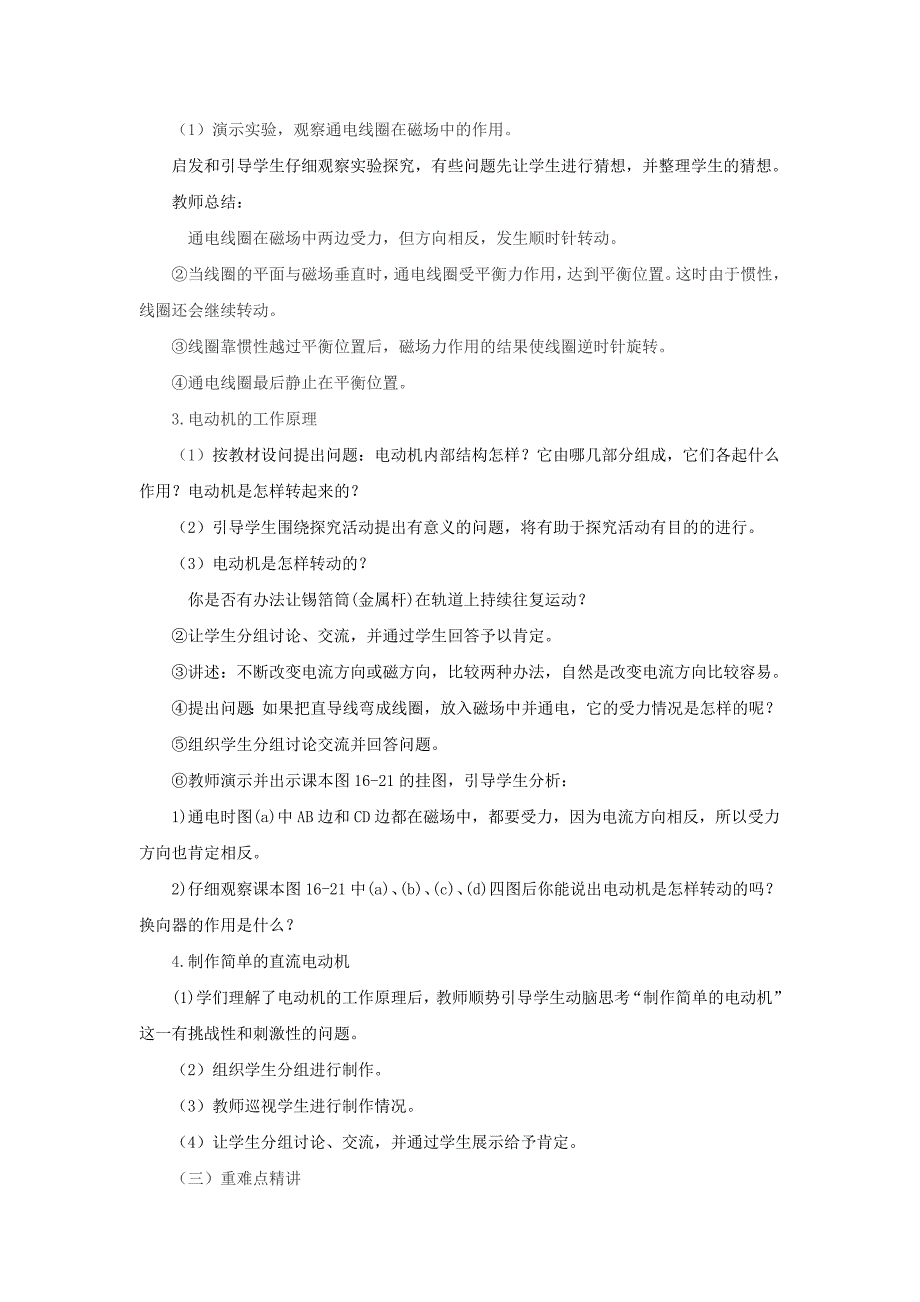 （1）演示实验，观察通电线圈在磁场中的作用。

启发和引导学生仔细观察实验探究，有些问题先让学生进行猜想，并整理学生的猜想。

教师总结：

通电线圈在磁场中两边受力，但方向相反，发生顺时针转动。

②当线圈的平面与磁场垂直时，通电线圈受平衡力作用，达到平衡位置。这时由于惯性，线圈还会继续转动。

③线圈靠惯性越过平衡位置后，磁场力作用的结果使线圈逆时针旋转。

④通电线圈最后静止在平衡位置。

3.电动机的工作原理

（1）按教材设问提出问题：电动机内部结构怎样？它由哪几部分组成，它们各起什么作用？电动机是怎样转起来的？

（2）引导学生围绕探究活动提出有意义的问题，将有助于探究活动有目的的进行。

（3）电动机是怎样转动的？

你是否有办法让锡箔筒(金属杆)在轨道上持续往复运动？

②让学生分组讨论、交流，并通过学生回答予以肯定。

③讲述：不断改变电流方向或磁方向，比较两种办法，自然是改变电流方向比较容易。

④提出问题 如果把直导线弯成线圈，放入磁场中并通电，它的受力情况是怎样的呢？

⑤组织学生分组讨论交流并回答问题。

⑥教师演示并出示课本图 16-21 的挂图，引导学生分析：

1)通电时图(a)中 AB 边和 CD 边都在磁场中，都要受力，因为电流方向相反，所以受力方向也肯定相反。

2)仔细观察课本图 16-21 中(a)、(b)、(c)、(d)四图后你能说出电动机是怎样转动的吗？换向器的作用是什么？

4.制作简单的直流电动机

(1)学们理解了电动机的工作原理后，教师顺势引导学生动脑思考“制作简单的电动机”这一有挑战性和刺激性的问题。

（2）组织学生分组进行制作。

（3）教师巡视学生进行制作情况。

（4）让学生分组讨论、交流，并通过学生展示给予肯定。

（三）重难点精讲